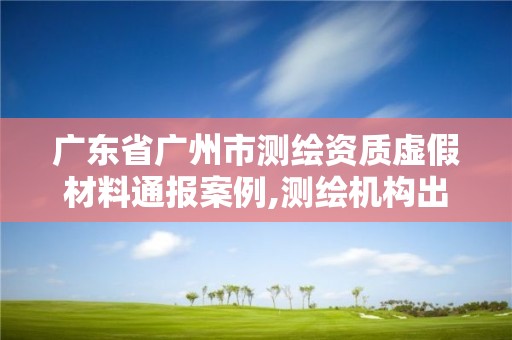 广东省广州市测绘资质虚假材料通报案例,测绘机构出